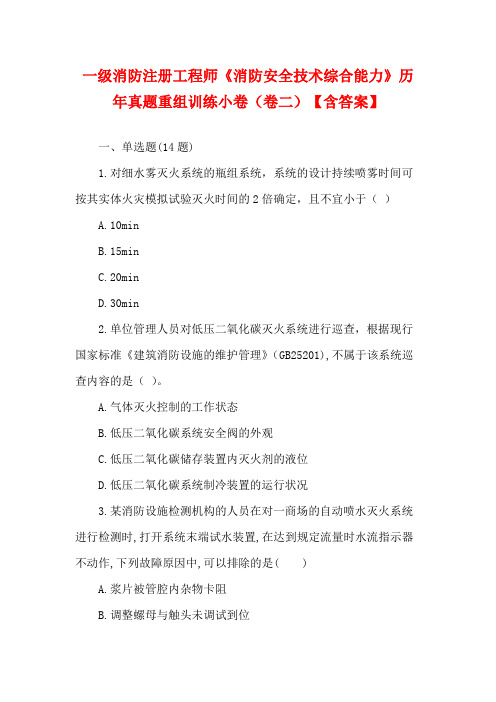 一级消防注册工程师《消防安全技术综合能力》历年真题重组训练小卷（卷二）【含答案】

一、单选题(14 题)

1.对细水雾灭火系统的瓶组系统，系统的设计持续喷雾时间可按其实体火灾模拟试验灭火时间的 2 倍确定，且不宜小于（ ）

A.10min

B.15min

C.20min

D.30min

2.单位管理人员对低压二氧化碳灭火系统进行巡查，根据现行国家标准《建筑消防设施的维护管理》(GB25201),不属于该系统巡查内容的是（ ）。

A.气体灭火控制的工作状态

B.低压二氧化碳系统安全阀的外观

C.低压二氧化碳储存装置内灭火剂的液位

D.低压二氧化碳系统制冷装置的运行状况

3.某消防设施检测机构的人员在对一商场的自动喷水灭火系统进行检测时,打开系统末端试水装置,在达到规定流量时水流指示器不动作,下列故障原因中,可以排除的是(　　)

A.浆片被管腔内杂物卡阻

B.调整螺母与触头未调试到位